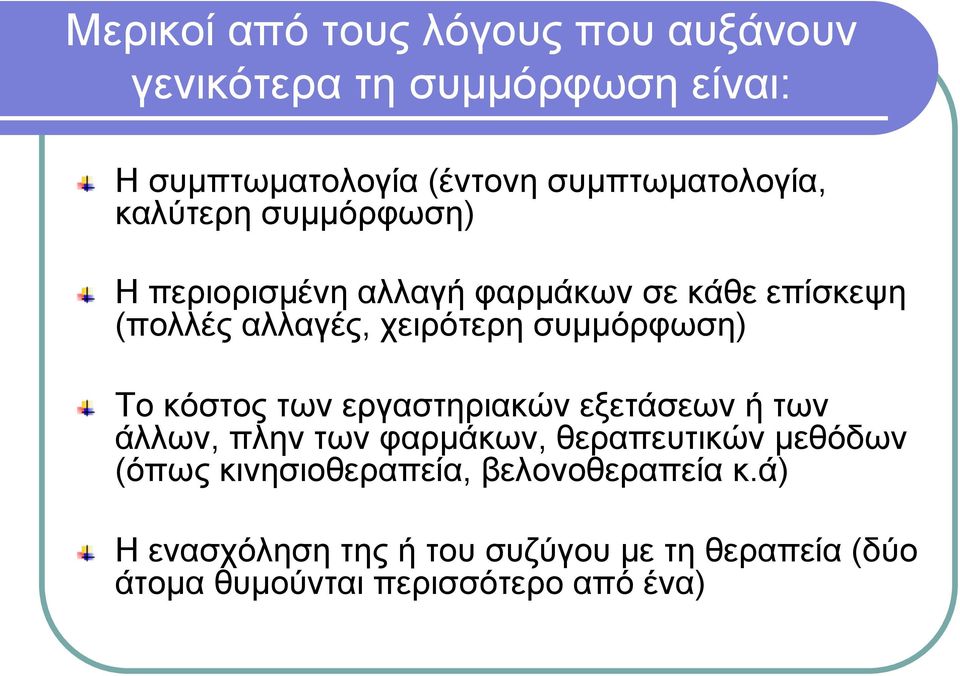 Μερικοί από τους λόγους που αυξάνουν γενικότερα τη συμμόρφωση είναι:

Η συμπτωματολογία (έντονη συμπτωματολογία, καλύτερη συμμόρφωση)

Η περιορισμένη αλλαγή φαρμάκων σε κάθε επίσκεψη (πολλές αλλαγές, χειρότερη συμμόρφωση)

Το κόστος των εργαστηριακών εξετάσεων ή των άλλων, πλην των φαρμάκων, θεραπευτικών μεθόδων (όπως κινησιοθεραπεία, βελονοθεραπεία κ.ά)

Η ενασχόληση της ή του συζύγου με τη θεραπεία (δύο άτομα θυμούνται περισσότερο από ένα)